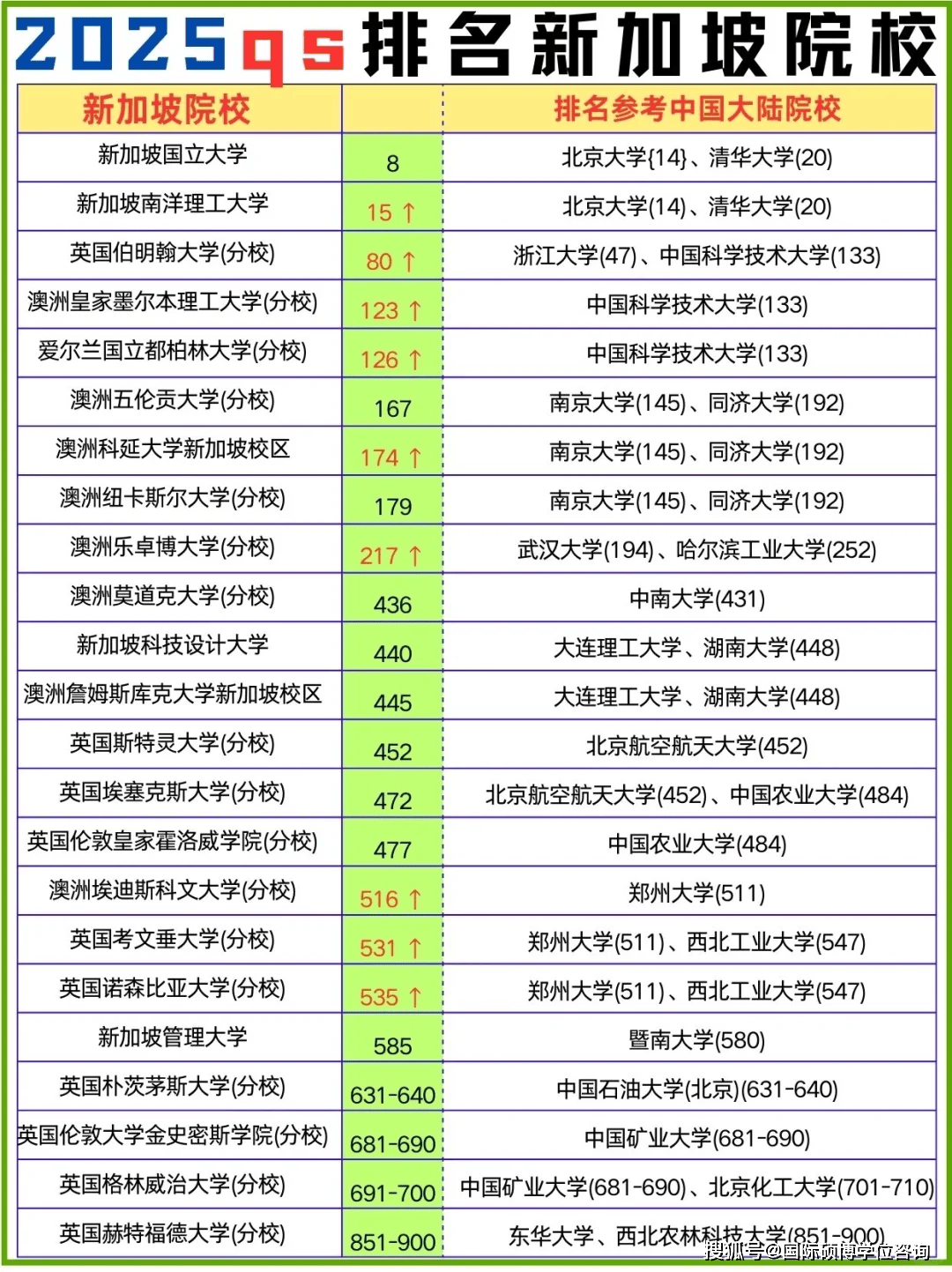 2025qs排名新加坡院校

| 新加坡院校 | | 排名参考中国大陆院校 |
|---|---|---|
| 新加坡国立大学 | 8 | 北京大学{14}、清华大学(20) |
| 新加坡南洋理工大学 | 15 ↑ | 北京大学(14)、清华大学(20) |
| 英国伯明翰大学(分校) | 80 ↑ | 浙江大学(47)、中国科学技术大学(133) |
| 澳洲皇家墨尔本理工大学(分校) | 123 ↑ | 中国科学技术大学(133) |
| 爱尔兰国立都柏林大学(分校) | 126 ↑ | 中国科学技术大学(133) |
| 澳洲五伦贡大学(分校) | 167 | 南京大学(145)、同济大学(192) |
| 澳洲科延大学新加坡校区 | 174 ↑ | 南京大学(145)、同济大学(192) |
| 澳洲纽卡斯尔大学(分校) | 179 | 南京大学(145)、同济大学(192) |
| 澳洲乐卓博大学(分校) | 217 ↑ | 武汉大学(194)、哈尔滨工业大学(252) |
| 澳洲莫道克大学(分校) | 436 | 中南大学(431) |
| 新加坡科技设计大学 | 440 | 大连理工大学、湖南大学(448) |
| 澳洲詹姆斯库克大学新加坡校区 | 445 | 大连理工大学、湖南大学(448) |
| 英国斯特灵大学(分校) | 452 | 北京航空航天大学(452) |
| 英国埃塞克斯大学(分校) | 472 | 北京航空航天大学(452)、中国农业大学(484) |
| 英国伦敦皇家霍洛威学院(分校) | 477 | 中国农业大学(484) |
| 澳洲埃迪斯科文大学(分校) | 516 ↑ | 郑州大学(511) |
| 英国考文垂大学(分校) | 531 ↑ | 郑州大学(511)、西北工业大学(547) |
| 英国诺森比亚大学(分校) | 535 ↑ | 郑州大学(511)、西北工业大学(547) |
| 新加坡管理大学 | 585 | 暨南大学(580) |
| 英国朴茨茅斯大学(分校) | 631-640 | 中国石油大学(北京)(631-640) |
| 英国伦敦大学金史密斯学院(分校) | 681-690 | 中国矿业大学(681-690) |
| 英国格林威治大学(分校) | 691-700 | 中国矿业大学(681-690)、北京化工大学(701-710) |
| 英国赫特福德大学(分校) | 851-900 | 东华大学、西北农林科技大学(851-900) |

搜狐号@国际硕博学位咨询